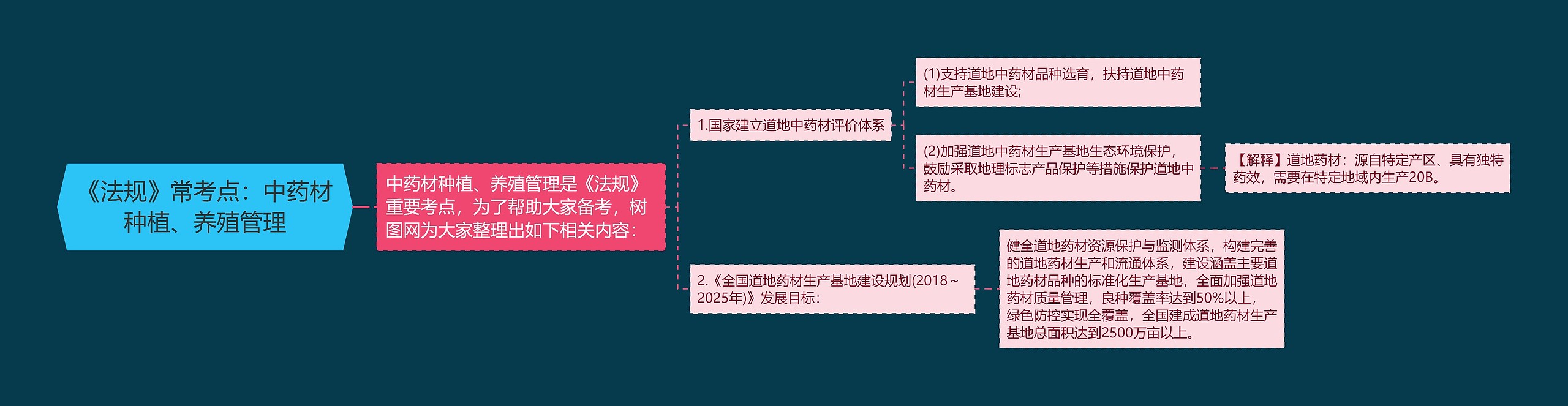 《法规》常考点：中药材种植、养殖管理

中药材种植、养殖管理是《法规》重要考点，为了帮助大家备考，树图网为大家整理出如下相关内容：

1.国家建立道地中药材评价体系

(1)支持道地中药材品种选育，扶持道地中药材生产基地建设；

(2)加强道地中药材生产基地生态环境保护，鼓励采取地理标志产品保护等措施保护道地中药材。

【解释】道地药材：源自特定产区、具有独特药效，需要在特定地域内生产20B。

2.《全国道地药材生产基地建设规划(2018～2025年)》发展目标：

健全道地药材资源保护与监测体系，构建完善的道地药材生产和流通体系，建设涵盖主要道地药材品种的标准化生产基地，全面加强道地药材质量管理，良种覆盖率达到50%以上，绿色防控实现全覆盖，全国建成道地药材生产基地总面积达到2500万亩以上。